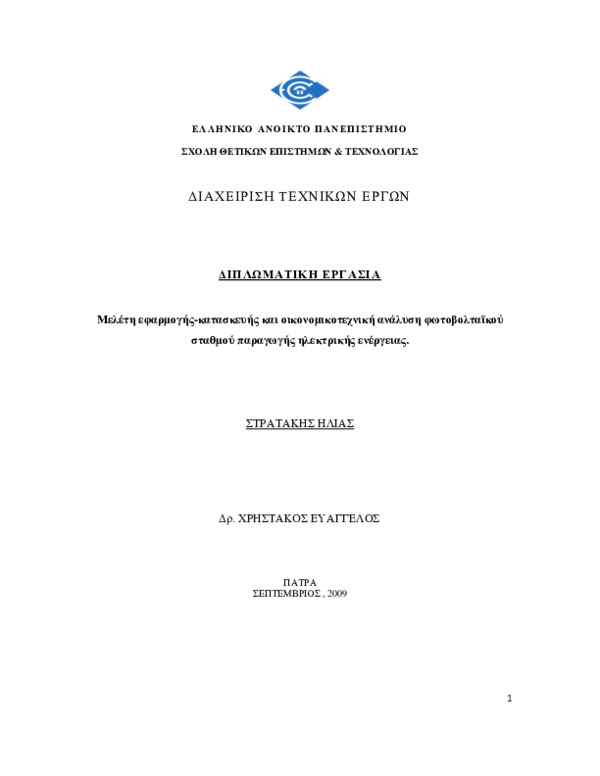 ΕΛΛΗΝΙΚΟ ΑΝΟΙΚΤΟ ΠΑΝΕΠΙΣΤΗΜΙΟ

ΣΧΟΛΗ ΘΕΤΙΚΩΝ ΕΠΙΣΤΗΜΩΝ & ΤΕΧΝΟΛΟΓΙΑΣ

ΔΙΑΧΕΙΡΙΣΗ ΤΕΧΝΙΚΩΝ ΕΡΓΩΝ

ΔΙΠΛΩΜΑΤΙΚΗ ΕΡΓΑΣΙΑ

Μελέτη εφαρμογής-κατασκευής και οικονομικοτεχνική ανάλυση φωτοβολταϊκού σταθμού παραγωγής ηλεκτρικής ενέργειας.

ΣΤΡΑΤΑΚΗΣ ΗΛΙΑΣ

Δρ. ΧΡΗΣΤΑΚΟΣ ΕΥΑΓΓΕΛΟΣ

ΠΑΤΡΑ
ΣΕΠΤΕΜΒΡΙΟΣ , 2009

1